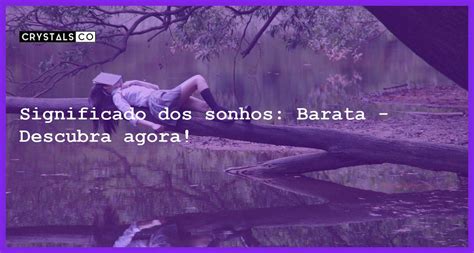 CRYSTALS CO

Significado dos sonhos: Barata - Descubra agora!